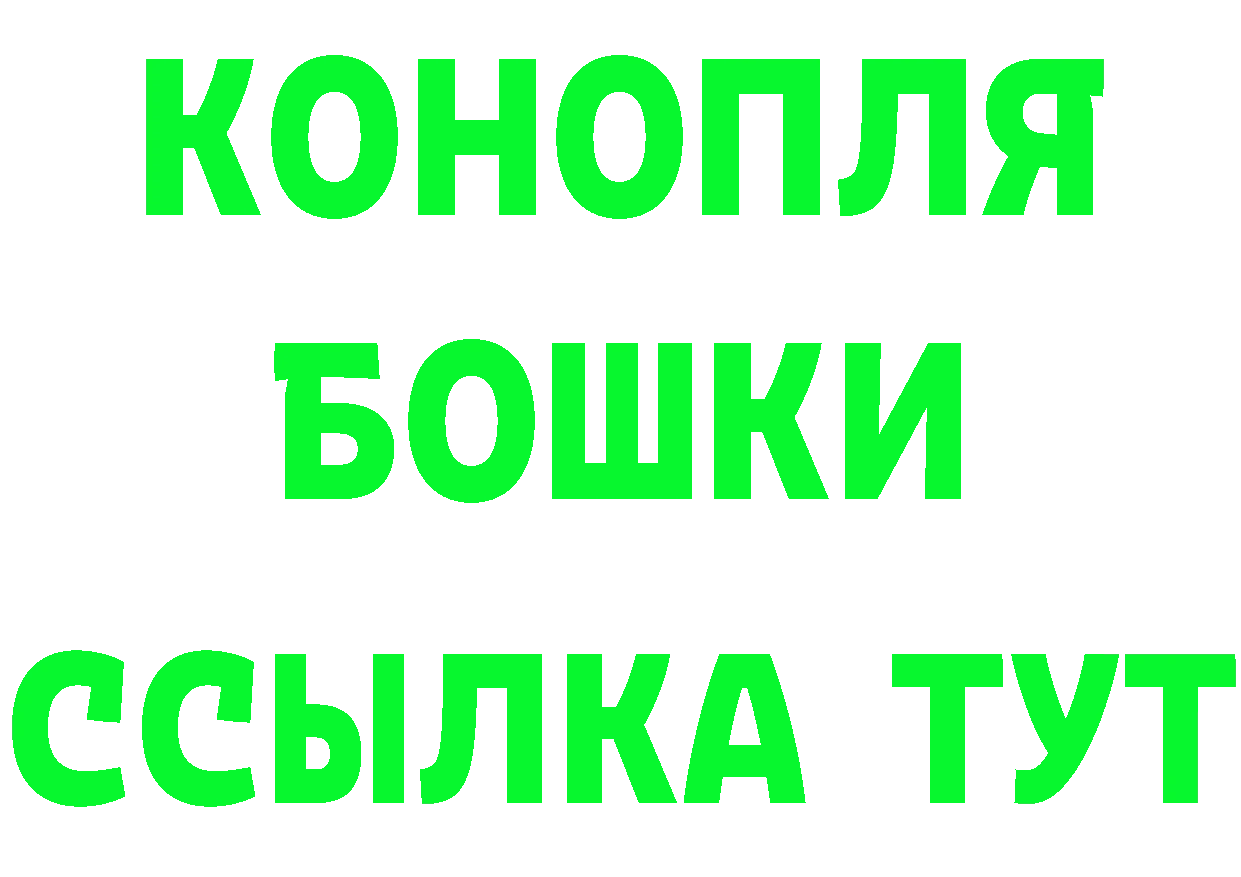 КОНОПЛЯ
БОШКИ
ССЫЛКА ТУТ